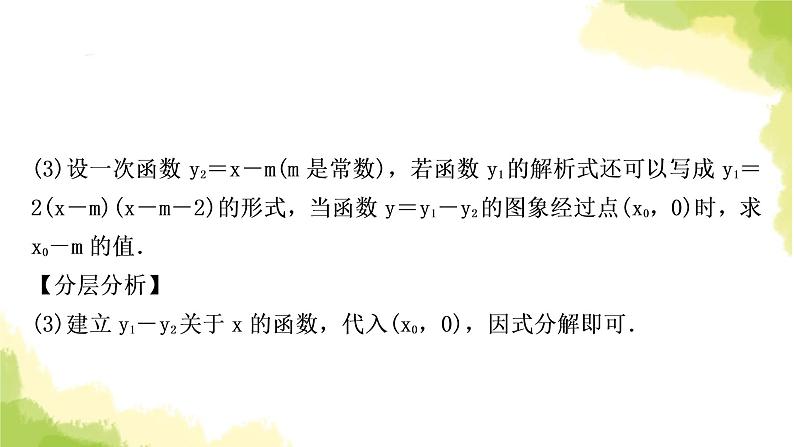 (3)设一次函数 $y_2=x-m$($m$ 是常数)，若函数 $y_1$ 的解析式还可以写成 $y_1=2(x-m)(x-m-2)$ 的形式，当函数 $y=y_1-y_2$ 的图象经过点$(x_0, 0)$时，求 $x_0-m$ 的值.

【分层分析】

(3)建立 $y_1-y_2$ 关于 $x$ 的函数，代入$(x_0, 0)$，因式分解即可.